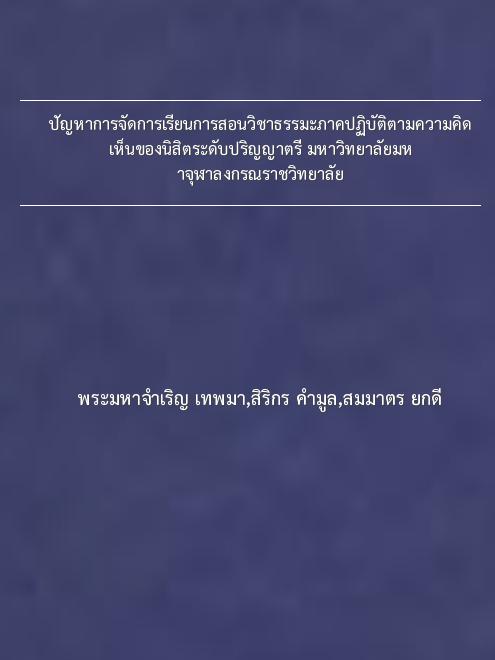 ปัญหาการจัดการเรียนการสอนวิชาธรรมะภาคปฏิบัติตามความคิดเห็นของนิสิตระดับปริญญาตรี มหาวิทยาลัยมหาจุฬาลงกรณราชวิทยาลัย

พระมหาจำเริญ เทพมา,สิริกร คำมูล,สมมาตร ยกดี